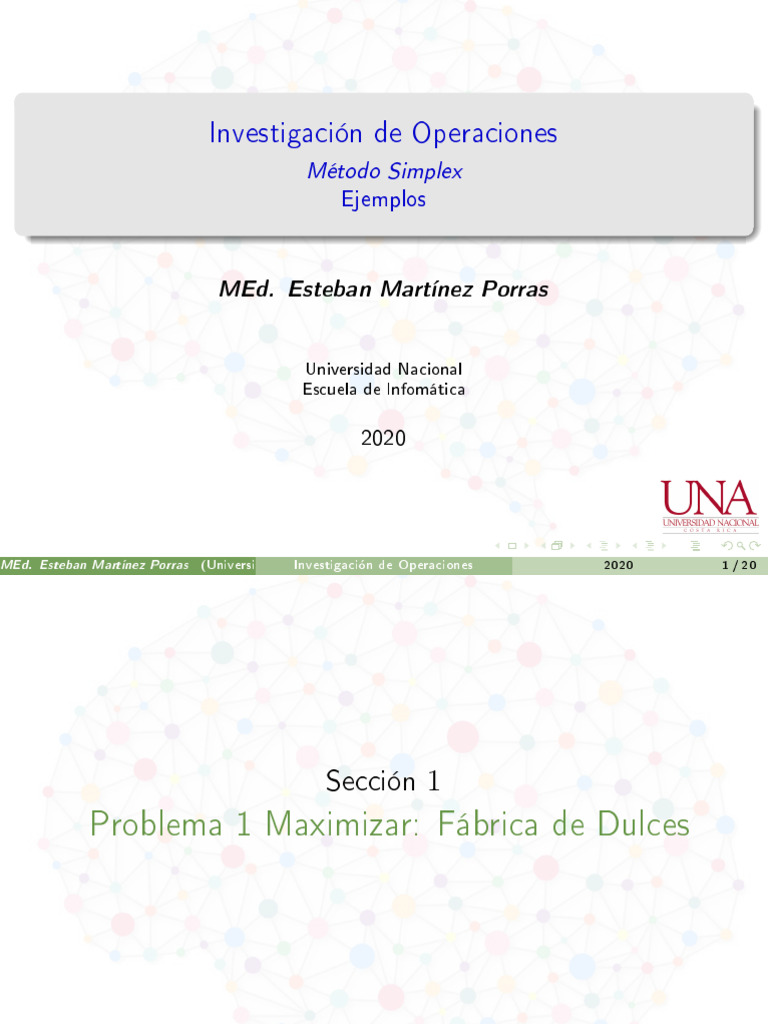 Investigación de Operaciones
Método Simplex
Ejemplos

MEd. Esteban Martínez Porras

Universidad Nacional
Escuela de Infomática

2020

UNA
UNIVERSIDAD NACIONAL
COSTA RICA

MEd. Esteban Martínez Porras (Universi Investigación de Operaciones 2020 1 / 20

Sección 1
Problema 1 Maximizar: Fábrica de Dulces